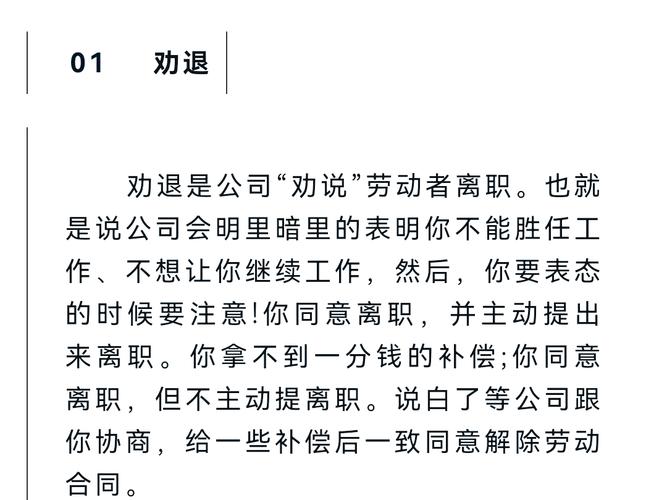 01　劝退

劝退是公司“劝说”劳动者离职。也就是说公司会明里暗里的表明你不能胜任工作、不想让你继续工作，然后，你要表态的时候要注意!你同意离职，并主动提出来离职。你拿不到一分钱的补偿;你同意离职，但不主动提离职。说白了等公司跟你协商，给一些补偿后一致同意解除劳动合同。